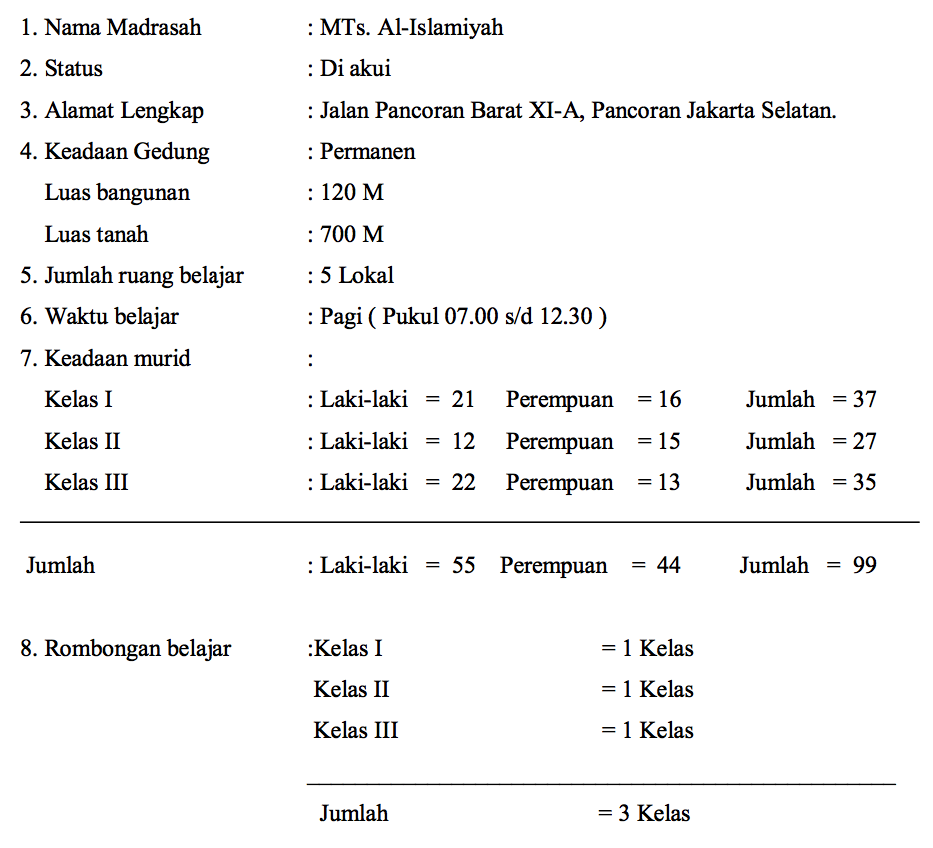 1. Nama Madrasah : MTs. Al-Islamiyah

2. Status : Di akui

3. Alamat Lengkap : Jalan Pancoran Barat XI-A, Pancoran Jakarta Selatan.

4. Keadaan Gedung : Permanen

Luas bangunan : 120 M

Luas tanah : 700 M

5. Jumlah ruang belajar : 5 Lokal

6. Waktu belajar : Pagi ( Pukul 07.00 s/d 12.30 )

7. Keadaan murid :

Kelas I : Laki-laki = 21 Perempuan = 16 Jumlah = 37

Kelas II : Laki-laki = 12 Perempuan = 15 Jumlah = 27

Kelas III : Laki-laki = 22 Perempuan = 13 Jumlah = 35

Jumlah : Laki-laki = 55 Perempuan = 44 Jumlah = 99

8. Rombongan belajar :Kelas I = 1 Kelas

Kelas II = 1 Kelas

Kelas III = 1 Kelas

Jumlah = 3 Kelas